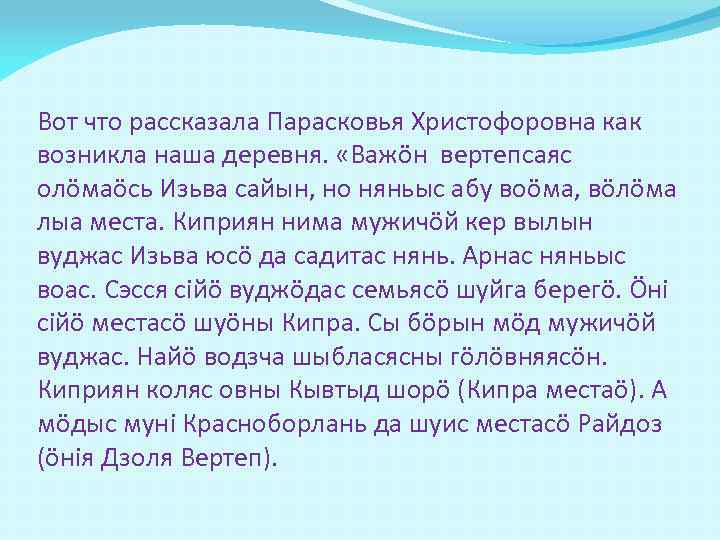 Вот что рассказала Парасковья Христофоровна как возникла наша деревня. «Важӧн вертепсаяс олӧмаӧсь Изьва сайын, но няньыс абу воӧма, вӧлӧма лыа места. Киприян нима мужичӧй кер вылын вуджас Изьва юсӧ да садитас нянь. Арнас няньыс воас. Сэсся сійӧ вуджӧдас семьясӧ шуйга берегӧ. Ӧні сійӧ местасӧ шуӧны Кипра. Сы бӧрын мӧд мужичӧй вуджас. Найӧ водзча шыбласясны гӧлӧвняясӧн. Киприян коляс овны Кывтыд шорӧ (Кипра местаӧ). А мӧдыс муні Красноборлань да шуис местасӧ Райдоз (ӧнія Дзоля Вертеп).